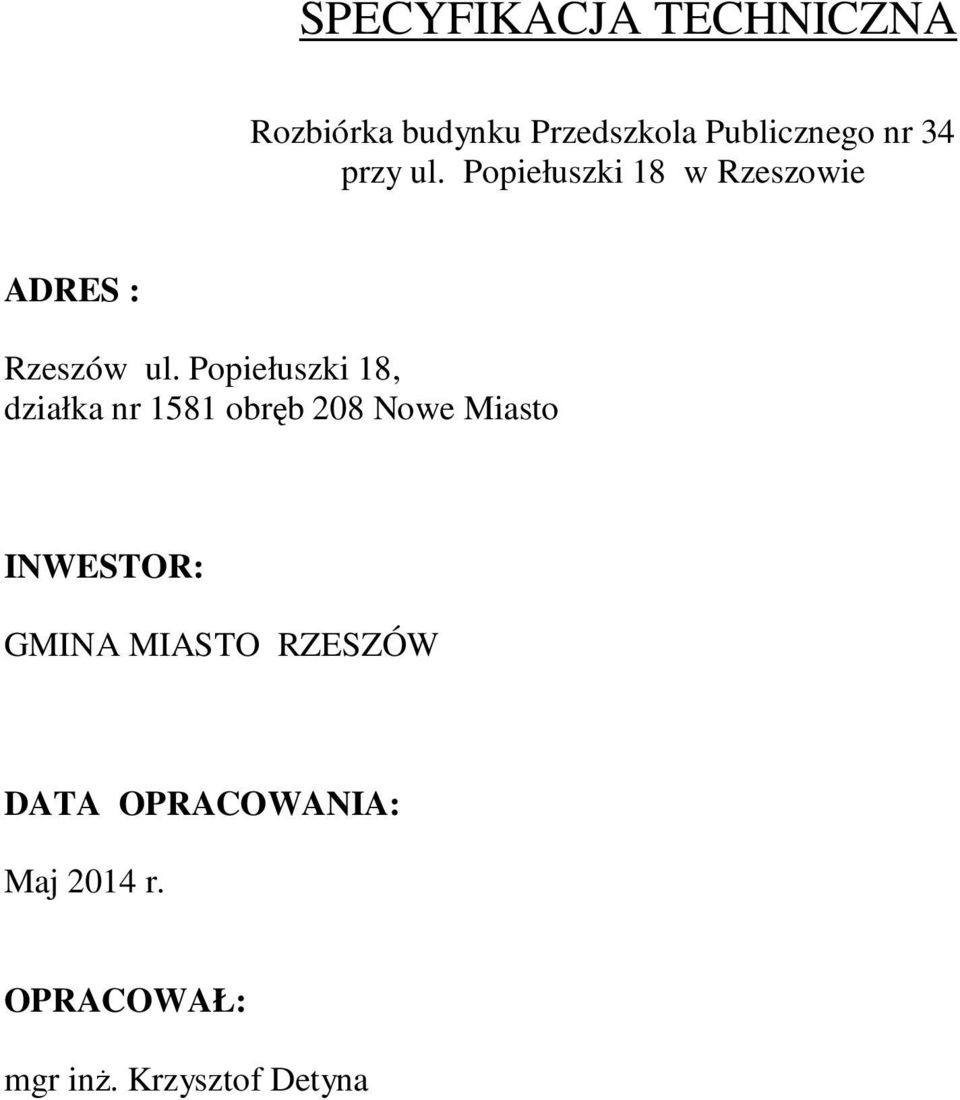 SPECYFIKACJA TECHNICZNA

Rozbiórka budynku Przedszkola Publicznego nr 34 przy ul. Popiełuszki 18 w Rzeszowie

ADRES :

Rzeszów ul. Popiełuszki 18,
działka nr 1581 obręb 208 Nowe Miasto

INWESTOR:

GMINA MIASTO RZESZÓW

DATA OPRACOWANIA:

Maj 2014 r.

OPRACOWAŁ:

mgr inż. Krzysztof Detyna